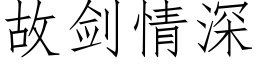 故剑情深